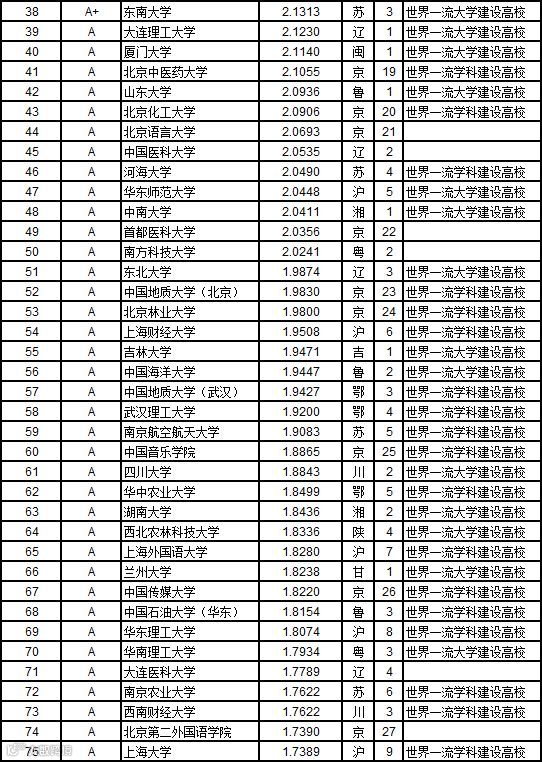 | 38 | A+ | 东南大学 | 2.1313 | 苏 | 3 | 世界一流大学建设高校 |
|---|---|---|---|---|---|---|
| 39 | A | 大连理工大学 | 2.1230 | 辽 | 1 | 世界一流大学建设高校 |
| 40 | A | 厦门大学 | 2.1140 | 闽 | 1 | 世界一流大学建设高校 |
| 41 | A | 北京中医药大学 | 2.1055 | 京 | 19 | 世界一流学科建设高校 |
| 42 | A | 山东大学 | 2.0936 | 鲁 | 1 | 世界一流大学建设高校 |
| 43 | A | 北京化工大学 | 2.0906 | 京 | 20 | 世界一流学科建设高校 |
| 44 | A | 北京语言大学 | 2.0693 | 京 | 21 | |
| 45 | A | 中国医科大学 | 2.0535 | 辽 | 2 | |
| 46 | A | 河海大学 | 2.0490 | 苏 | 4 | 世界一流学科建设高校 |
| 47 | A | 华东师范大学 | 2.0448 | 沪 | 5 | 世界一流大学建设高校 |
| 48 | A | 中南大学 | 2.0411 | 湘 | 1 | 世界一流大学建设高校 |
| 49 | A | 首都医科大学 | 2.0356 | 京 | 22 | |
| 50 | A | 南方科技大学 | 2.0241 | 粤 | 2 | |
| 51 | A | 东北大学 | 1.9874 | 辽 | 3 | 世界一流大学建设高校 |
| 52 | A | 中国地质大学（北京） | 1.9830 | 京 | 23 | 世界一流学科建设高校 |
| 53 | A | 北京林业大学 | 1.9800 | 京 | 24 | 世界一流学科建设高校 |
| 54 | A | 上海财经大学 | 1.9508 | 沪 | 6 | 世界一流学科建设高校 |
| 55 | A | 吉林大学 | 1.9471 | 吉 | 1 | 世界一流大学建设高校 |
| 56 | A | 中国海洋大学 | 1.9447 | 鲁 | 2 | 世界一流大学建设高校 |
| 57 | A | 中国地质大学（武汉） | 1.9427 | 鄂 | 3 | 世界一流学科建设高校 |
| 58 | A | 武汉理工大学 | 1.9200 | 鄂 | 4 | 世界一流学科建设高校 |
| 59 | A | 南京航空航天大学 | 1.9083 | 苏 | 5 | 世界一流学科建设高校 |
| 60 | A | 中国音乐学院 | 1.8865 | 京 | 25 | 世界一流学科建设高校 |
| 61 | A | 四川大学 | 1.8843 | 川 | 2 | 世界一流大学建设高校 |
| 62 | A | 华中农业大学 | 1.8499 | 鄂 | 5 | 世界一流学科建设高校 |
| 63 | A | 湖南大学 | 1.8436 | 湘 | 2 | 世界一流大学建设高校 |
| 64 | A | 西北农林科技大学 | 1.8336 | 陕 | 4 | 世界一流大学建设高校 |
| 65 | A | 上海外国语大学 | 1.8280 | 沪 | 7 | 世界一流学科建设高校 |
| 66 | A | 兰州大学 | 1.8238 | 甘 | 1 | 世界一流大学建设高校 |
| 67 | A | 中国传媒大学 | 1.8220 | 京 | 26 | 世界一流学科建设高校 |
| 68 | A | 中国石油大学（华东） | 1.8154 | 鲁 | 3 | 世界一流学科建设高校 |
| 69 | A | 华东理工大学 | 1.8074 | 沪 | 8 | 世界一流学科建设高校 |
| 70 | A | 华南理工大学 | 1.7934 | 粤 | 3 | 世界一流大学建设高校 |
| 71 | A | 大连医科大学 | 1.7789 | 辽 | 4 | |
| 72 | A | 南京农业大学 | 1.7622 | 苏 | 6 | 世界一流学科建设高校 |
| 73 | A | 西南财经大学 | 1.7622 | 川 | 3 | 世界一流学科建设高校 |
| 74 | A | 北京第二外国语学院 | 1.7390 | 京 | 27 | |
| 75 | A | 上海大学 | 1.7389 | 沪 | 9 | 世界一流学科建设高校 |